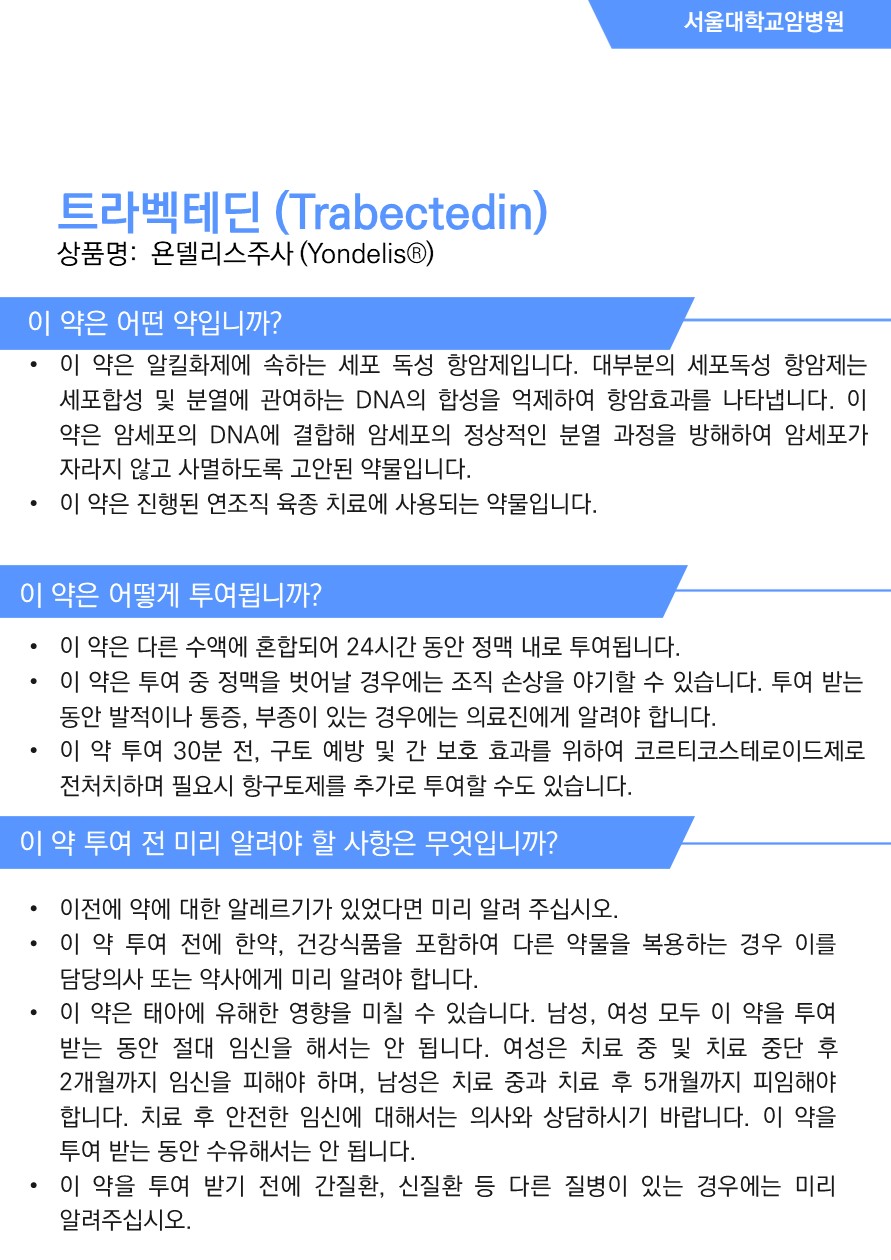 서울대학교암병원

트라벡테딘 (Trabectedin)
상품명: 욘델리스주사 (Yondelis®)

이 약은 어떤 약입니까?

• 이 약은 알킬화제에 속하는 세포 독성 항암제입니다. 대부분의 세포독성 항암제는 세포합성 및 분열에 관여하는 DNA의 합성을 억제하여 항암효과를 나타냅니다. 이 약은 암세포의 DNA에 결합해 암세포의 정상적인 분열 과정을 방해하여 암세포가 자라지 않고 사멸하도록 고안된 약물입니다.
• 이 약은 진행된 연조직 육종 치료에 사용되는 약물입니다.

이 약은 어떻게 투여됩니까?

• 이 약은 다른 수액에 혼합되어 24시간 동안 정맥 내로 투여됩니다.
• 이 약은 투여 중 정맥을 벗어날 경우에는 조직 손상을 야기할 수 있습니다. 투여 받는 동안 발적이나 통증, 부종이 있는 경우에는 의료진에게 알려야 합니다.
• 이 약 투여 30분 전, 구토 예방 및 간 보호 효과를 위하여 코르티코스테로이드제로 전처치하며 필요시 항구토제를 추가로 투여할 수도 있습니다.

이 약 투여 전 미리 알려야 할 사항은 무엇입니까?

• 이전에 약에 대한 알레르기가 있었다면 미리 알려 주십시오.
• 이 약 투여 전에 한약, 건강식품을 포함하여 다른 약물을 복용하는 경우 이를 담당의사 또는 약사에게 미리 알려야 합니다.
• 이 약은 태아에 유해한 영향을 미칠 수 있습니다. 남성, 여성 모두 이 약을 투여 받는 동안 절대 임신을 해서는 안 됩니다. 여성은 치료 중 및 치료 중단 후 2개월까지 임신을 피해야 하며, 남성은 치료 중과 치료 후 5개월까지 피임해야 합니다. 치료 후 안전한 임신에 대해서는 의사와 상담하시기 바랍니다. 이 약을 투여 받는 동안 수유해서는 안 됩니다.
• 이 약을 투여 받기 전에 간질환, 신질환 등 다른 질병이 있는 경우에는 미리 알려주십시오.